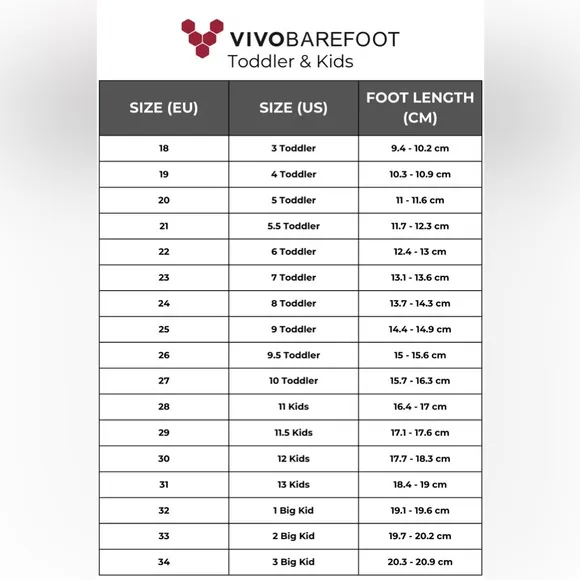 VIVOBAREFOOT
Toddler & Kids

| SIZE (EU) | SIZE (US) | FOOT LENGTH (CM) |
|---|---|---|
| 18 | 3 Toddler | 9.4 - 10.2 cm |
| 19 | 4 Toddler | 10.3 - 10.9 cm |
| 20 | 5 Toddler | 11 - 11.6 cm |
| 21 | 5.5 Toddler | 11.7 - 12.3 cm |
| 22 | 6 Toddler | 12.4 - 13 cm |
| 23 | 7 Toddler | 13.1 - 13.6 cm |
| 24 | 8 Toddler | 13.7 - 14.3 cm |
| 25 | 9 Toddler | 14.4 - 14.9 cm |
| 26 | 9.5 Toddler | 15 - 15.6 cm |
| 27 | 10 Toddler | 15.7 - 16.3 cm |
| 28 | 11 Kids | 16.4 - 17 cm |
| 29 | 11.5 Kids | 17.1 - 17.6 cm |
| 30 | 12 Kids | 17.7 - 18.3 cm |
| 31 | 13 Kids | 18.4 - 19 cm |
| 32 | 1 Big Kid | 19.1 - 19.6 cm |
| 33 | 2 Big Kid | 19.7 - 20.2 cm |
| 34 | 3 Big Kid | 20.3 - 20.9 cm |